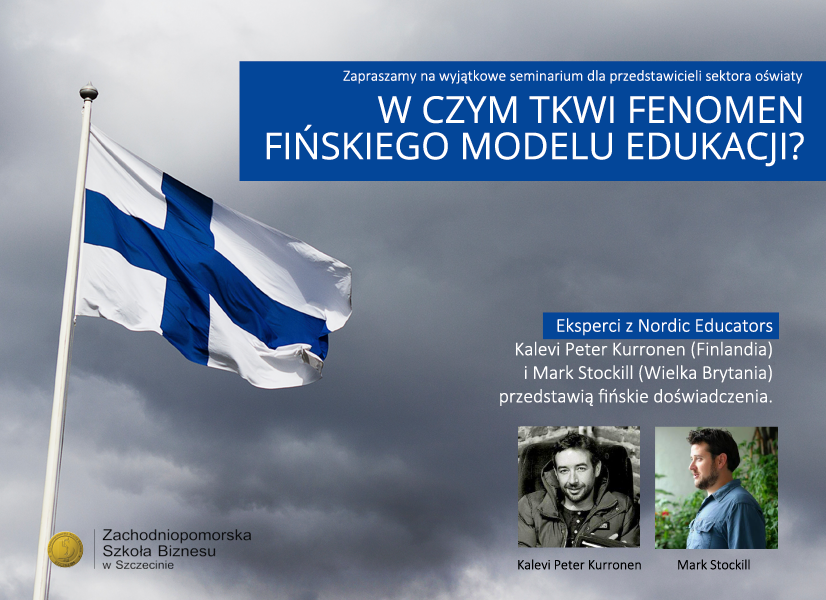 Zapraszamy na wyjątkowe seminarium dla przedstawicieli sektora oświaty

W CZYM TKWI FENOMEN FIŃSKIEGO MODELU EDUKACJI?

Eksperci z Nordic Educators

Kalevi Peter Kurronen (Finlandia) i Mark Stockill (Wielka Brytania) przedstawią fińskie doświadczenia.

Kalevi Peter Kurronen

Mark Stockill

Zachodniopomorska
Szkoła Biznesu
w Szczecinie